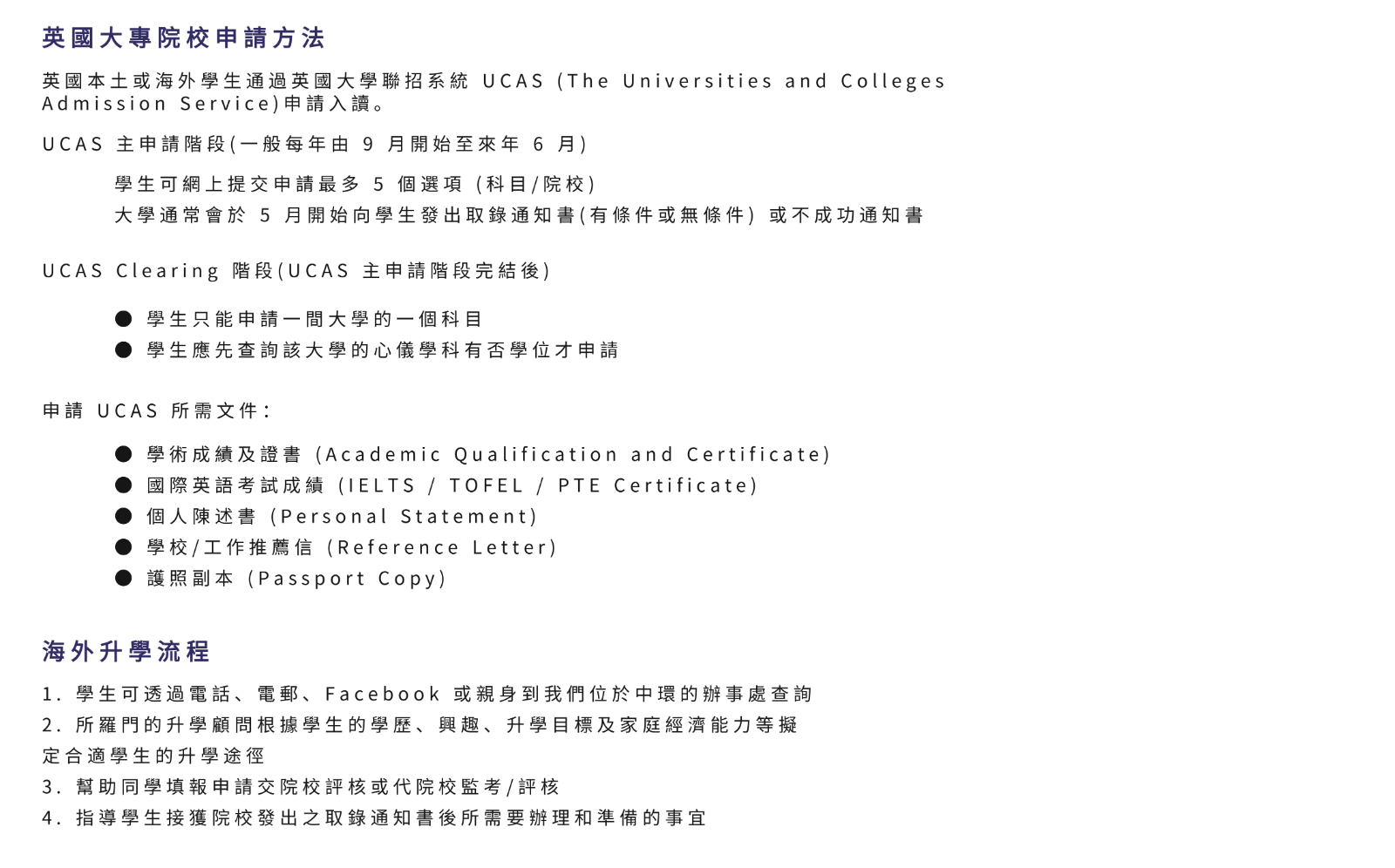 英國大專院校申請方法

英國本土或海外學生通過英國大學聯招系統 UCAS (The Universities and Colleges Admission Service)申請入讀。

UCAS 主申請階段(一般每年由 9 月開始至來年 6 月)

學生可網上提交申請最多 5 個選項 (科目/院校)
大學通常會於 5 月開始向學生發出取錄通知書(有條件或無條件) 或不成功通知書

UCAS Clearing 階段(UCAS 主申請階段完結後)

● 學生只能申請一間大學的一個科目
● 學生應先查詢該大學的心儀學科有否學位才申請

申請 UCAS 所需文件:

● 學術成績及證書 (Academic Qualification and Certificate)
● 國際英語考試成績 (IELTS / TOFEL / PTE Certificate)
● 個人陳述書 (Personal Statement)
● 學校/工作推薦信 (Reference Letter)
● 護照副本 (Passport Copy)

海外升學流程

1. 學生可透過電話、電郵、Facebook 或親身到我們位於中環的辦事處查詢
2. 所羅門的升學顧問根據學生的學歷、興趣、升學目標及家庭經濟能力等擬定合適學生的升學途徑
3. 幫助同學填報申請交院校評核或代院校監考/評核
4. 指導學生接獲院校發出之取錄通知書後所需要辦理和準備的事宜